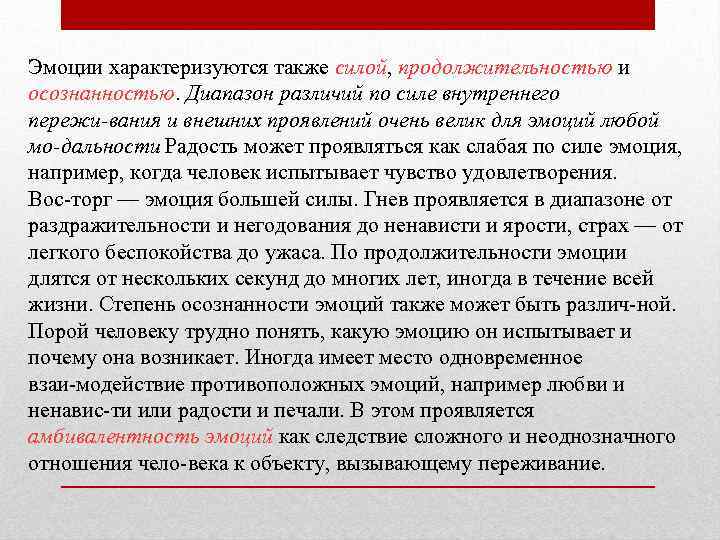 Эмоции характеризуются также силой, продолжительностью и осознанностью. Диапазон различий по силе внутреннего пережи-вания и внешних проявлений очень велик для эмоций любой мо-дальности Радость может проявляться как слабая по силе эмоция, например, когда человек испытывает чувство удовлетворения. Вос-торг — эмоция большей силы. Гнев проявляется в диапазоне от раздражительности и негодования до ненависти и ярости, страх — от легкого беспокойства до ужаса. По продолжительности эмоции длятся от нескольких секунд до многих лет, иногда в течение всей жизни. Степень осознанности эмоций также может быть различ-ной. Порой человеку трудно понять, какую эмоцию он испытывает и почему она возникает. Иногда имеет место одновременное взаи-модействие противоположных эмоций, например любви и ненавис-ти или радости и печали. В этом проявляется амбивалентность эмоций как следствие сложного и неоднозначного отношения чело-века к объекту, вызывающему переживание.